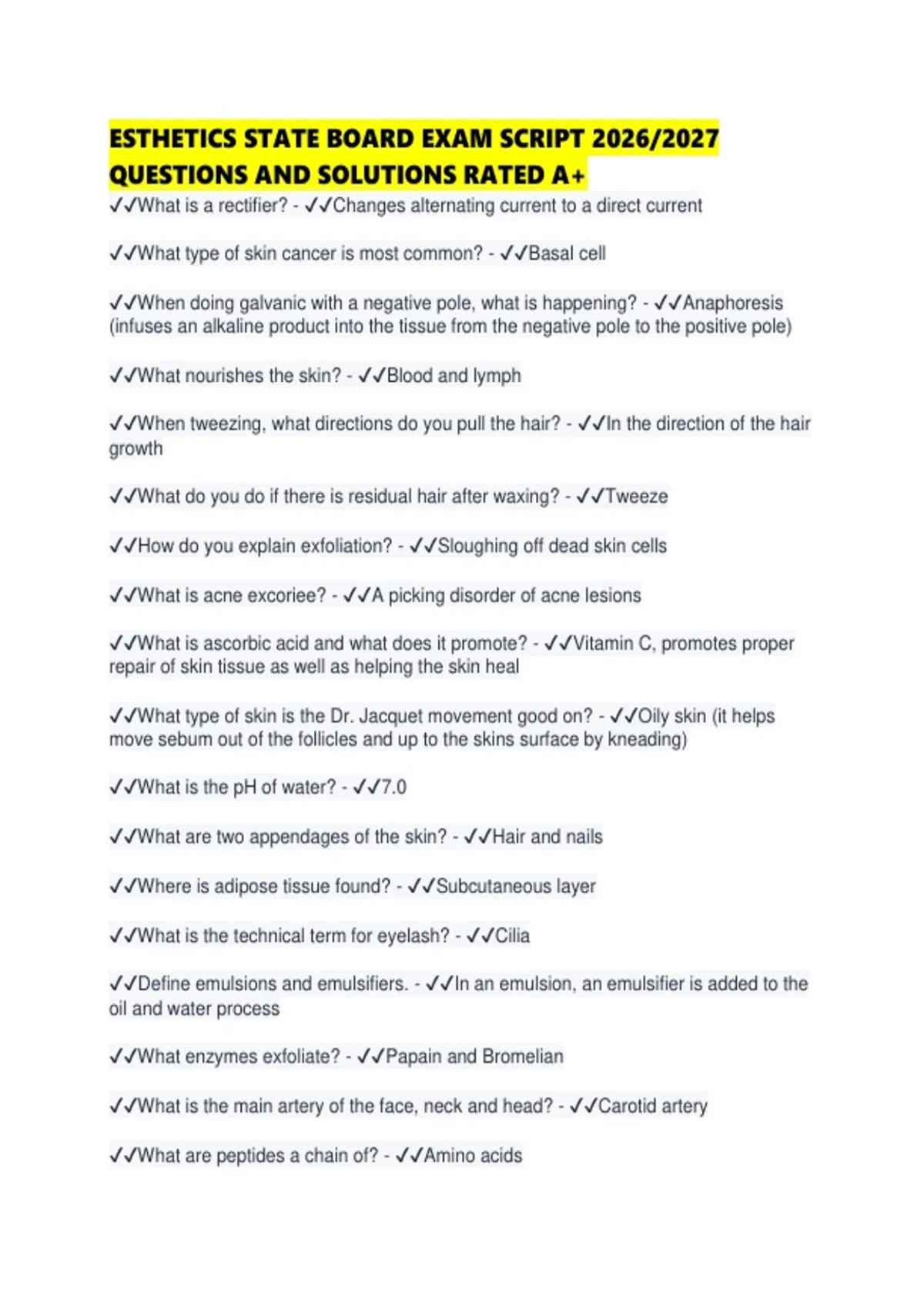 ESTHETICS STATE BOARD EXAM SCRIPT 2026/2027 QUESTIONS AND SOLUTIONS RATED A+

✓✓What is a rectifier? - ✓✓Changes alternating current to a direct current

✓✓What type of skin cancer is most common? - ✓✓Basal cell

✓✓When doing galvanic with a negative pole, what is happening? - ✓✓Anaphoresis (infuses an alkaline product into the tissue from the negative pole to the positive pole)

✓✓What nourishes the skin? - ✓✓Blood and lymph

✓✓When tweezing, what directions do you pull the hair? - ✓✓In the direction of the hair growth

✓✓What do you do if there is residual hair after waxing? - ✓✓Tweeze

✓✓How do you explain exfoliation? - ✓✓Sloughing off dead skin cells

✓✓What is acne excoriee? - ✓✓A picking disorder of acne lesions

✓✓What is ascorbic acid and what does it promote? - ✓✓Vitamin C, promotes proper repair of skin tissue as well as helping the skin heal

✓✓What type of skin is the Dr. Jacquet movement good on? - ✓✓Oily skin (it helps move sebum out of the follicles and up to the skins surface by kneading)

✓✓What is the pH of water? - ✓✓7.0

✓✓What are two appendages of the skin? - ✓✓Hair and nails

✓✓Where is adipose tissue found? - ✓✓Subcutaneous layer

✓✓What is the technical term for eyelash? - ✓✓Cilia

✓✓Define emulsions and emulsifiers. - ✓✓In an emulsion, an emulsifier is added to the oil and water process

✓✓What enzymes exfoliate? - ✓✓Papain and Bromelian

✓✓What is the main artery of the face, neck and head? - ✓✓Carotid artery

✓✓What are peptides a chain of? - ✓✓Amino acids